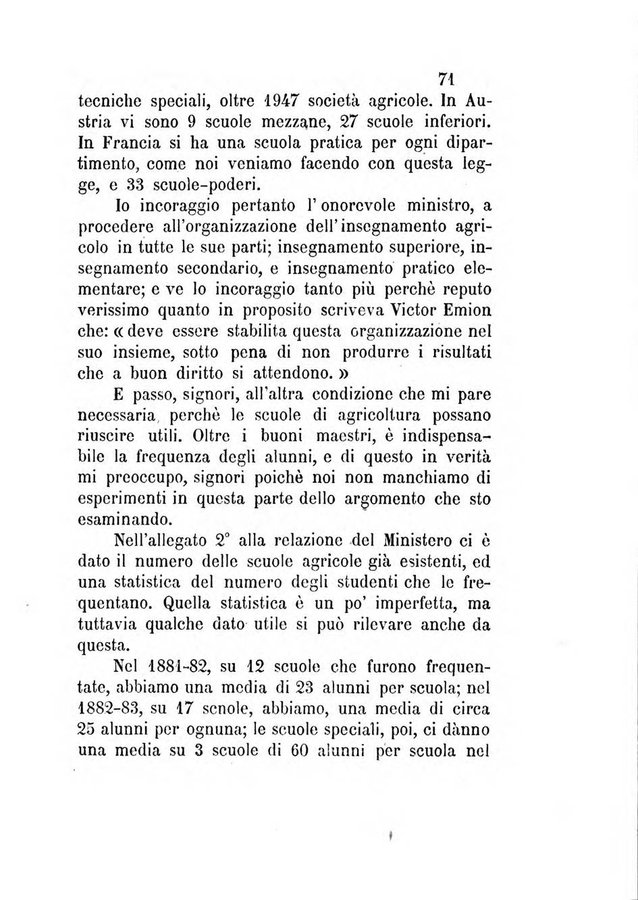 71

tecniche speciali, oltre 1947 società agricole. In Austria vi sono 9 scuole mezzane, 27 scuole inferiori. In Francia si ha una scuola pratica per ogni dipartimento, come noi veniamo facendo con questa legge, e 33 scuole-poderi.

Io incoraggio pertanto l'onorevole ministro, a procedere all'organizzazione dell'insegnamento agricolo in tutte le sue parti; insegnamento superiore, insegnamento secondario, e insegnamento pratico elementare; e ve lo incoraggio tanto più perchè reputo verissimo quanto in proposito scriveva Victor Emion che: «deve essere stabilita questa organizzazione nel suo insieme, sotto pena di non produrre i risultati che a buon diritto si attendono.»

E passo, signori, all'altra condizione che mi pare necessaria, perchè le scuole di agricoltura possano riuscire utili. Oltre i buoni maestri, è indispensabile la frequenza degli alunni, e di questo in verità mi preoccupo, signori poichè noi non manchiamo di esperimenti in questa parte dello argomento che sto esaminando.

Nell'allegato 2° alla relazione del Ministero ci è dato il numero delle scuole agricole già esistenti, ed una statistica del numero degli studenti che le frequentano. Quella statistica è un po' imperfetta, ma tuttavia qualche dato utile si può rilevare anche da questa.

Nel 1881-82, su 12 scuole che furono frequentate, abbiamo una media di 23 alunni per scuola; nel 1882-83, su 17 scuole, abbiamo, una media di circa 25 alunni per ognuna; le scuole speciali, poi, ci dànno una media su 3 scuole di 60 alunni per scuola nel